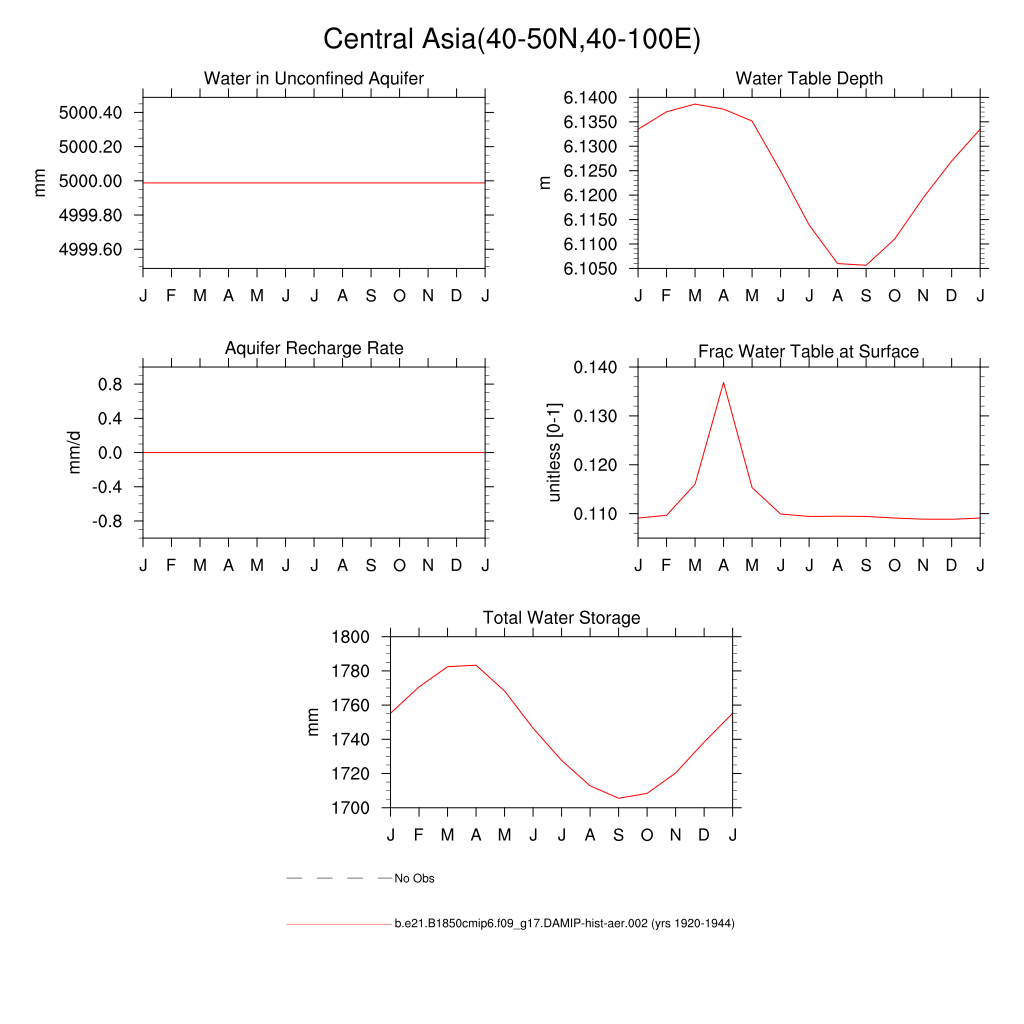 Central Asia(40-50N,40-100E)

Water in Unconfined Aquifer

mm

5000.40
5000.20
5000.00
4999.80
4999.60

J F M A M J J A S O N D J

Water Table Depth

m

6.1400
6.1350
6.1300
6.1250
6.1200
6.1150
6.1100
6.1050

J F M A M J J A S O N D J

Aquifer Recharge Rate

mm/d

0.8
0.4
0.0
-0.4
-0.8

J F M A M J J A S O N D J

Frac Water Table at Surface

unitless [0-1]

0.140
0.130
0.120
0.110

J F M A M J J A S O N D J

Total Water Storage

mm

1800
1780
1760
1740
1720
1700

J F M A M J J A S O N D J

No Obs

b.e21.B1850cmip6.f09_g17.DAMIP-hist-aer.002 (yrs 1920-1944)